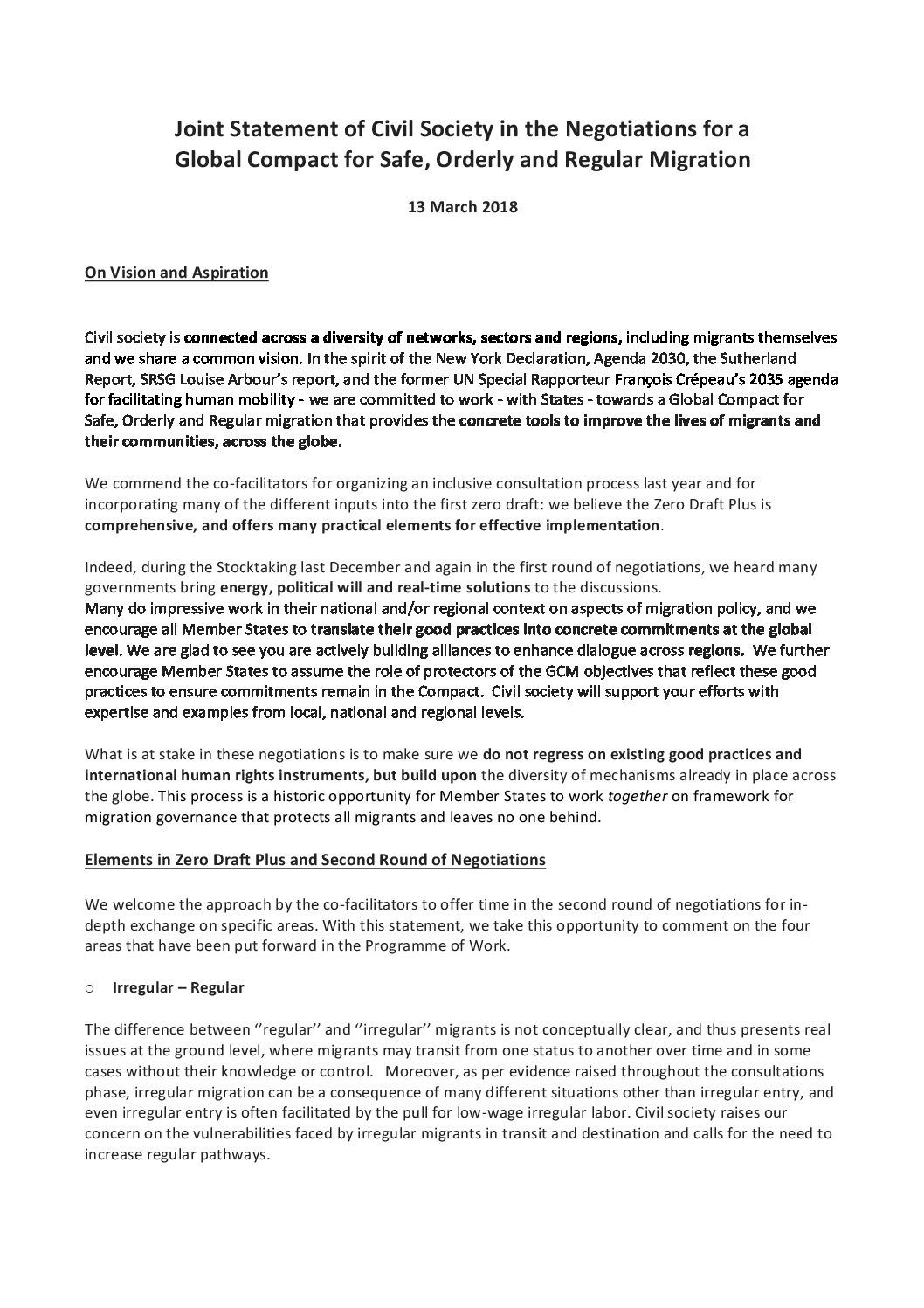 Joint Statement of Civil Society in the Negotiations for a Global Compact for Safe, Orderly and Regular Migration

13 March 2018

On Vision and Aspiration

Civil society is connected across a diversity of networks, sectors and regions, including migrants themselves and we share a common vision. In the spirit of the New York Declaration, Agenda 2030, the Sutherland Report, SRSG Louise Arbour's report, and the former UN Special Rapporteur François Crépeau's 2035 agenda for facilitating human mobility - we are committed to work - with States - towards a Global Compact for Safe, Orderly and Regular migration that provides the concrete tools to improve the lives of migrants and their communities, across the globe.

We commend the co-facilitators for organizing an inclusive consultation process last year and for incorporating many of the different inputs into the first zero draft: we believe the Zero Draft Plus is comprehensive, and offers many practical elements for effective implementation.

Indeed, during the Stocktaking last December and again in the first round of negotiations, we heard many governments bring energy, political will and real-time solutions to the discussions.
Many do impressive work in their national and/or regional context on aspects of migration policy, and we encourage all Member States to translate their good practices into concrete commitments at the global level. We are glad to see you are actively building alliances to enhance dialogue across regions. We further encourage Member States to assume the role of protectors of the GCM objectives that reflect these good practices to ensure commitments remain in the Compact. Civil society will support your efforts with expertise and examples from local, national and regional levels.

What is at stake in these negotiations is to make sure we do not regress on existing good practices and international human rights instruments, but build upon the diversity of mechanisms already in place across the globe. This process is a historic opportunity for Member States to work together on framework for migration governance that protects all migrants and leaves no one behind.

Elements in Zero Draft Plus and Second Round of Negotiations

We welcome the approach by the co-facilitators to offer time in the second round of negotiations for in-depth exchange on specific areas. With this statement, we take this opportunity to comment on the four areas that have been put forward in the Programme of Work.

o Irregular – Regular

The difference between ''regular'' and ''irregular'' migrants is not conceptually clear, and thus presents real issues at the ground level, where migrants may transit from one status to another over time and in some cases without their knowledge or control. Moreover, as per evidence raised throughout the consultations phase, irregular migration can be a consequence of many different situations other than irregular entry, and even irregular entry is often facilitated by the pull for low-wage irregular labor. Civil society raises our concern on the vulnerabilities faced by irregular migrants in transit and destination and calls for the need to increase regular pathways.